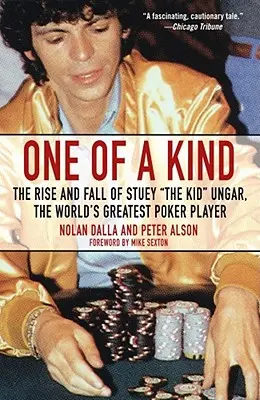 "A fascinating, cautionary tale."
—Chicago Tribune

ONE OF A KIND

THE RISE AND FALL OF STUEY "THE KID" UNGAR, THE WORLD'S GREATEST POKER PLAYER

NOLAN DALLA AND PETER ALSON

FOREWORD BY MIKE SEXTON